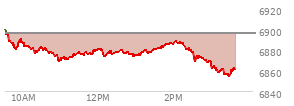 6920
6900
6880
6860
6840
10AM
12PM
2PM